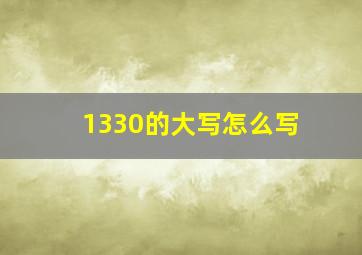 1330的大写怎么写